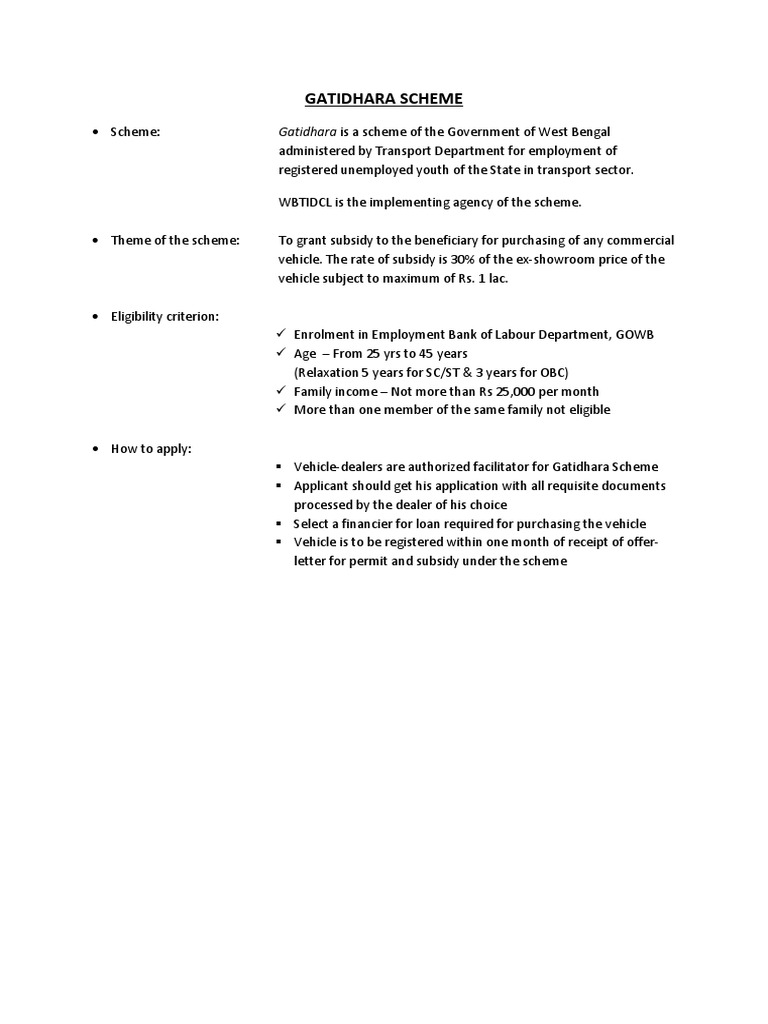 GATIDHARA SCHEME

• Scheme:

Gatidhara is a scheme of the Government of West Bengal administered by Transport Department for employment of registered unemployed youth of the State in transport sector.

WBTIDCL is the implementing agency of the scheme.

• Theme of the scheme:

To grant subsidy to the beneficiary for purchasing of any commercial vehicle. The rate of subsidy is 30% of the ex-showroom price of the vehicle subject to maximum of Rs. 1 lac.

• Eligibility criterion:

✓ Enrolment in Employment Bank of Labour Department, GOWB
✓ Age – From 25 yrs to 45 years
(Relaxation 5 years for SC/ST & 3 years for OBC)
✓ Family income – Not more than Rs 25,000 per month
✓ More than one member of the same family not eligible

• How to apply:

▪ Vehicle-dealers are authorized facilitator for Gatidhara Scheme
▪ Applicant should get his application with all requisite documents processed by the dealer of his choice
▪ Select a financier for loan required for purchasing the vehicle
▪ Vehicle is to be registered within one month of receipt of offer-letter for permit and subsidy under the scheme